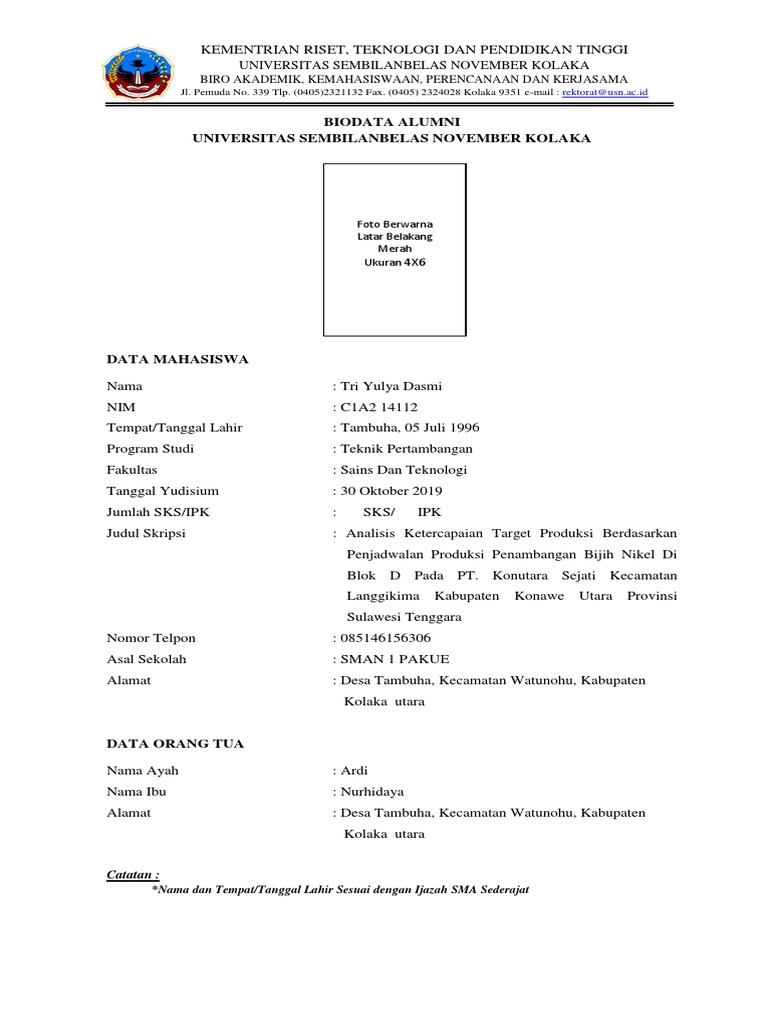 KEMENTRIAN RISET, TEKNOLOGI DAN PENDIDIKAN TINGGI
UNIVERSITAS SEMBILANBELAS NOVEMBER KOLAKA
BIRO AKADEMIK, KEMAHASISWAAN, PERENCANAAN DAN KERJASAMA
Jl. Pemuda No. 339 Tlp. (0405)2321132 Fax. (0405) 2324028 Kolaka 9351 e-mail : rektorat@usn.ac.id

BIODATA ALUMNI
UNIVERSITAS SEMBILANBELAS NOVEMBER KOLAKA

Foto Berwarna
Latar Belakang
Merah
Ukuran 4X6

DATA MAHASISWA

Nama : Tri Yulya Dasmi
NIM : C1A2 14112
Tempat/Tanggal Lahir : Tambuha, 05 Juli 1996
Program Studi : Teknik Pertambangan
Fakultas : Sains Dan Teknologi
Tanggal Yudisium : 30 Oktober 2019
Jumlah SKS/IPK : SKS/ IPK
Judul Skripsi : Analisis Ketercapaian Target Produksi Berdasarkan Penjadwalan Produksi Penambangan Bijih Nikel Di Blok D Pada PT. Konutara Sejati Kecamatan Langgikima Kabupaten Konawe Utara Provinsi Sulawesi Tenggara
Nomor Telpon : 085146156306
Asal Sekolah : SMAN 1 PAKUE
Alamat : Desa Tambuha, Kecamatan Watunohu, Kabupaten Kolaka utara

DATA ORANG TUA

Nama Ayah : Ardi
Nama Ibu : Nurhidaya
Alamat : Desa Tambuha, Kecamatan Watunohu, Kabupaten Kolaka utara

Catatan :
*Nama dan Tempat/Tanggal Lahir Sesuai dengan Ijazah SMA Sederajat